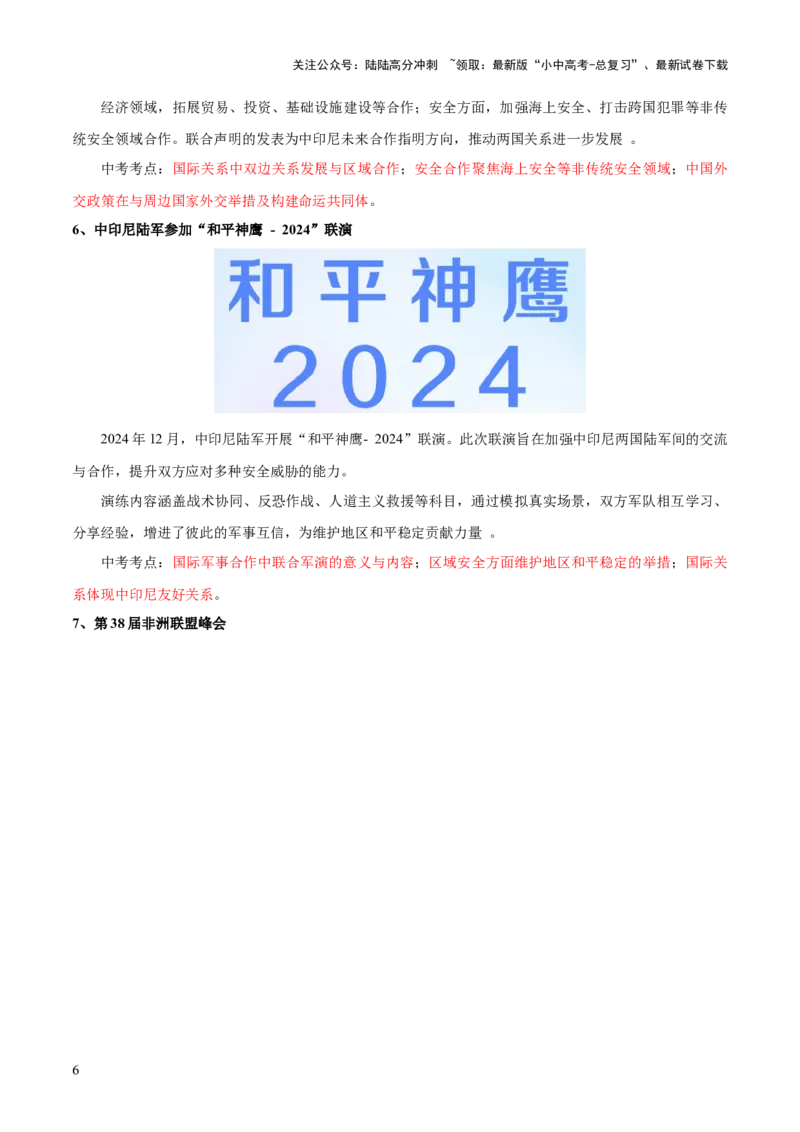 关注公众号：陆陆高分冲刺 ~领取：最新版“小中高考-总复习”、最新试卷下载

经济领域，拓展贸易、投资、基础设施建设等合作；安全方面，加强海上安全、打击跨国犯罪等非传统安全领域合作。联合声明的发表为中印尼未来合作指明方向，推动两国关系进一步发展 。

中考考点：国际关系中双边关系发展与区域合作；安全合作聚焦海上安全等非传统安全领域；中国外交政策在与周边国家外交举措及构建命运共同体。

6、中印尼陆军参加“和平神鹰 - 2024”联演

和平神鹰
2024

2024 年 12 月，中印尼陆军开展“和平神鹰- 2024”联演。此次联演旨在加强中印尼两国陆军间的交流与合作，提升双方应对多种安全威胁的能力。

演练内容涵盖战术协同、反恐作战、人道主义救援等科目，通过模拟真实场景，双方军队相互学习、分享经验，增进了彼此的军事互信，为维护地区和平稳定贡献力量 。

中考考点：国际军事合作中联合军演的意义与内容；区域安全方面维护地区和平稳定的举措；国际关系体现中印尼友好关系。

7、第 38 届非洲联盟峰会

6